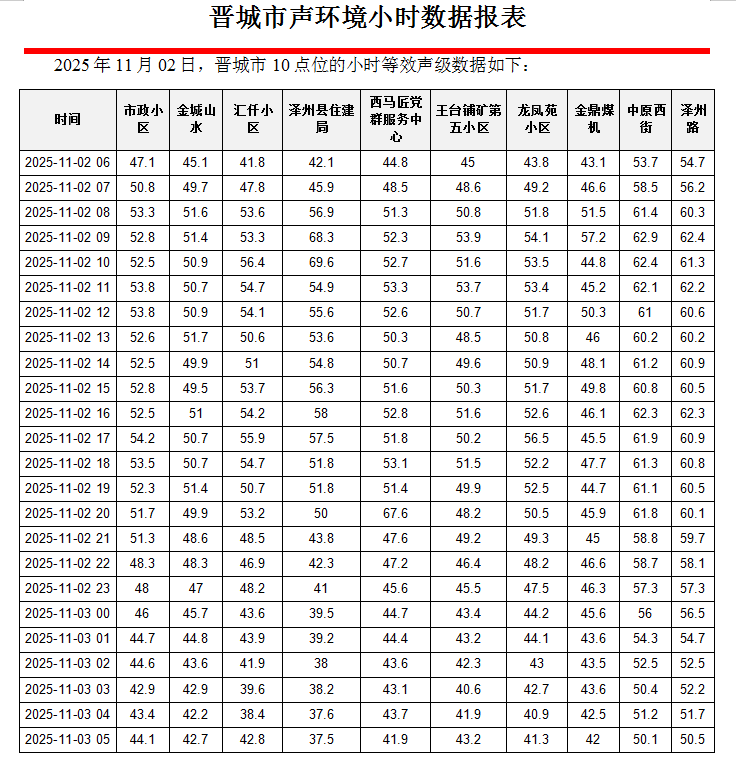 晋城市声环境小时数据报表

2025 年 11 月 02 日，晋城市 10 点位的小时等效声级数据如下：

| 时间 | 市政小区 | 金城山水 | 汇仟小区 | 泽州县住建局 | 西马匠党群服务中心 | 王台铺矿第五小区 | 龙凤苑小区 | 金鼎煤机 | 中原西街 | 泽州路 |
|---|---|---|---|---|---|---|---|---|---|---|
| 2025-11-02 06 | 47.1 | 45.1 | 41.8 | 42.1 | 44.8 | 45 | 43.8 | 43.1 | 53.7 | 54.7 |
| 2025-11-02 07 | 50.8 | 49.7 | 47.8 | 45.9 | 48.5 | 48.6 | 49.2 | 46.6 | 58.5 | 56.2 |
| 2025-11-02 08 | 53.3 | 51.6 | 53.6 | 56.9 | 51.3 | 50.8 | 51.8 | 51.5 | 61.4 | 60.3 |
| 2025-11-02 09 | 52.8 | 51.4 | 53.3 | 68.3 | 52.3 | 53.9 | 54.1 | 57.2 | 62.9 | 62.4 |
| 2025-11-02 10 | 52.5 | 50.9 | 56.4 | 69.6 | 52.7 | 51.6 | 53.5 | 44.8 | 62.4 | 61.3 |
| 2025-11-02 11 | 53.8 | 50.7 | 54.7 | 54.9 | 53.3 | 53.7 | 53.4 | 45.2 | 62.1 | 62.2 |
| 2025-11-02 12 | 53.8 | 50.9 | 54.1 | 55.6 | 52.6 | 50.7 | 51.7 | 50.3 | 61 | 60.6 |
| 2025-11-02 13 | 52.6 | 51.7 | 50.6 | 53.6 | 50.3 | 48.5 | 50.8 | 46 | 60.2 | 60.2 |
| 2025-11-02 14 | 52.5 | 49.9 | 51 | 54.8 | 50.7 | 49.6 | 50.9 | 48.1 | 61.2 | 60.9 |
| 2025-11-02 15 | 52.8 | 49.5 | 53.7 | 56.3 | 51.6 | 50.3 | 51.7 | 49.8 | 60.8 | 60.5 |
| 2025-11-02 16 | 52.5 | 51 | 54.2 | 58 | 52.8 | 51.6 | 52.6 | 46.1 | 62.3 | 62.3 |
| 2025-11-02 17 | 54.2 | 50.7 | 55.9 | 57.5 | 51.8 | 50.2 | 56.5 | 45.5 | 61.9 | 60.9 |
| 2025-11-02 18 | 53.5 | 50.7 | 54.7 | 51.8 | 53.1 | 51.5 | 52.2 | 47.7 | 61.3 | 60.8 |
| 2025-11-02 19 | 52.3 | 51.4 | 50.7 | 51.8 | 51.4 | 49.9 | 52.5 | 44.7 | 61.1 | 60.5 |
| 2025-11-02 20 | 51.7 | 49.9 | 53.2 | 50 | 67.6 | 48.2 | 50.5 | 45.9 | 61.8 | 60.1 |
| 2025-11-02 21 | 51.3 | 48.6 | 48.5 | 43.8 | 47.6 | 49.2 | 49.3 | 45 | 58.8 | 59.7 |
| 2025-11-02 22 | 48.3 | 48.3 | 46.9 | 42.3 | 47.2 | 46.4 | 48.2 | 46.6 | 58.7 | 58.1 |
| 2025-11-02 23 | 48 | 47 | 48.2 | 41 | 45.6 | 45.5 | 47.5 | 46.3 | 57.3 | 57.3 |
| 2025-11-03 00 | 46 | 45.7 | 43.6 | 39.5 | 44.7 | 43.4 | 44.2 | 45.6 | 56 | 56.5 |
| 2025-11-03 01 | 44.7 | 44.8 | 43.9 | 39.2 | 44.4 | 43.2 | 44.1 | 43.6 | 54.3 | 54.7 |
| 2025-11-03 02 | 44.6 | 43.6 | 41.9 | 38 | 43.6 | 42.3 | 43 | 43.5 | 52.5 | 52.5 |
| 2025-11-03 03 | 42.9 | 42.9 | 39.6 | 38.2 | 43.1 | 40.6 | 42.7 | 43.6 | 50.4 | 52.2 |
| 2025-11-03 04 | 43.4 | 42.2 | 38.4 | 37.6 | 43.7 | 41.9 | 40.9 | 42.5 | 51.2 | 51.7 |
| 2025-11-03 05 | 44.1 | 42.7 | 42.8 | 37.5 | 41.9 | 43.2 | 41.3 | 42 | 50.1 | 50.5 |